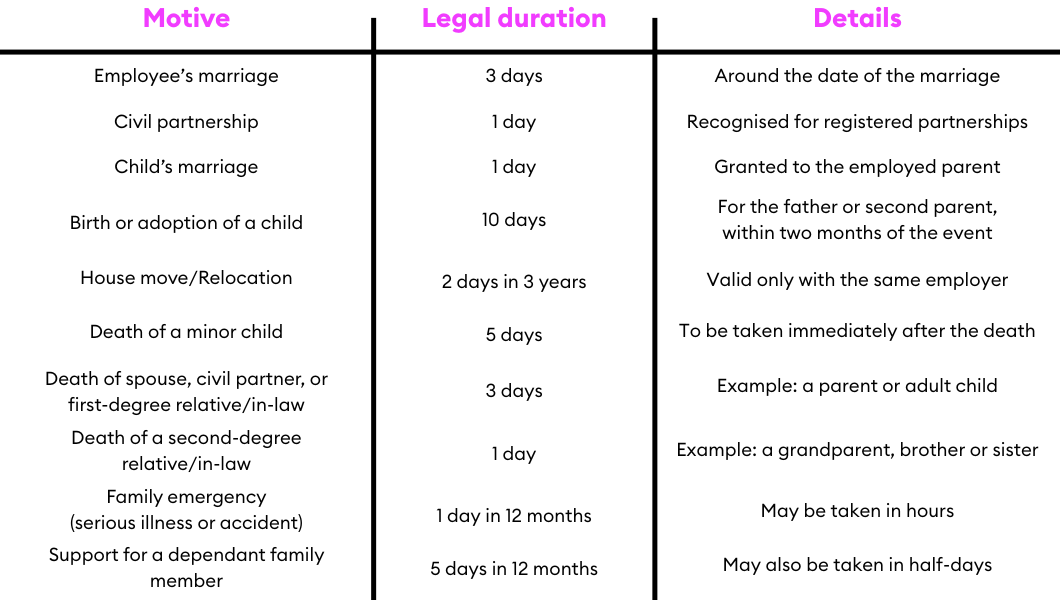 | Motive | Legal duration | Details |
|---|---|---|
| Employee's marriage | 3 days | Around the date of the marriage |
| Civil partnership | 1 day | Recognised for registered partnerships |
| Child's marriage | 1 day | Granted to the employed parent |
| Birth or adoption of a child | 10 days | For the father or second parent, within two months of the event |
| House move/Relocation | 2 days in 3 years | Valid only with the same employer |
| Death of a minor child | 5 days | To be taken immediately after the death |
| Death of spouse, civil partner, or first-degree relative/in-law | 3 days | Example: a parent or adult child |
| Death of a second-degree relative/in-law | 1 day | Example: a grandparent, brother or sister |
| Family emergency (serious illness or accident) | 1 day in 12 months | May be taken in hours |
| Support for a dependant family member | 5 days in 12 months | May also be taken in half-days |